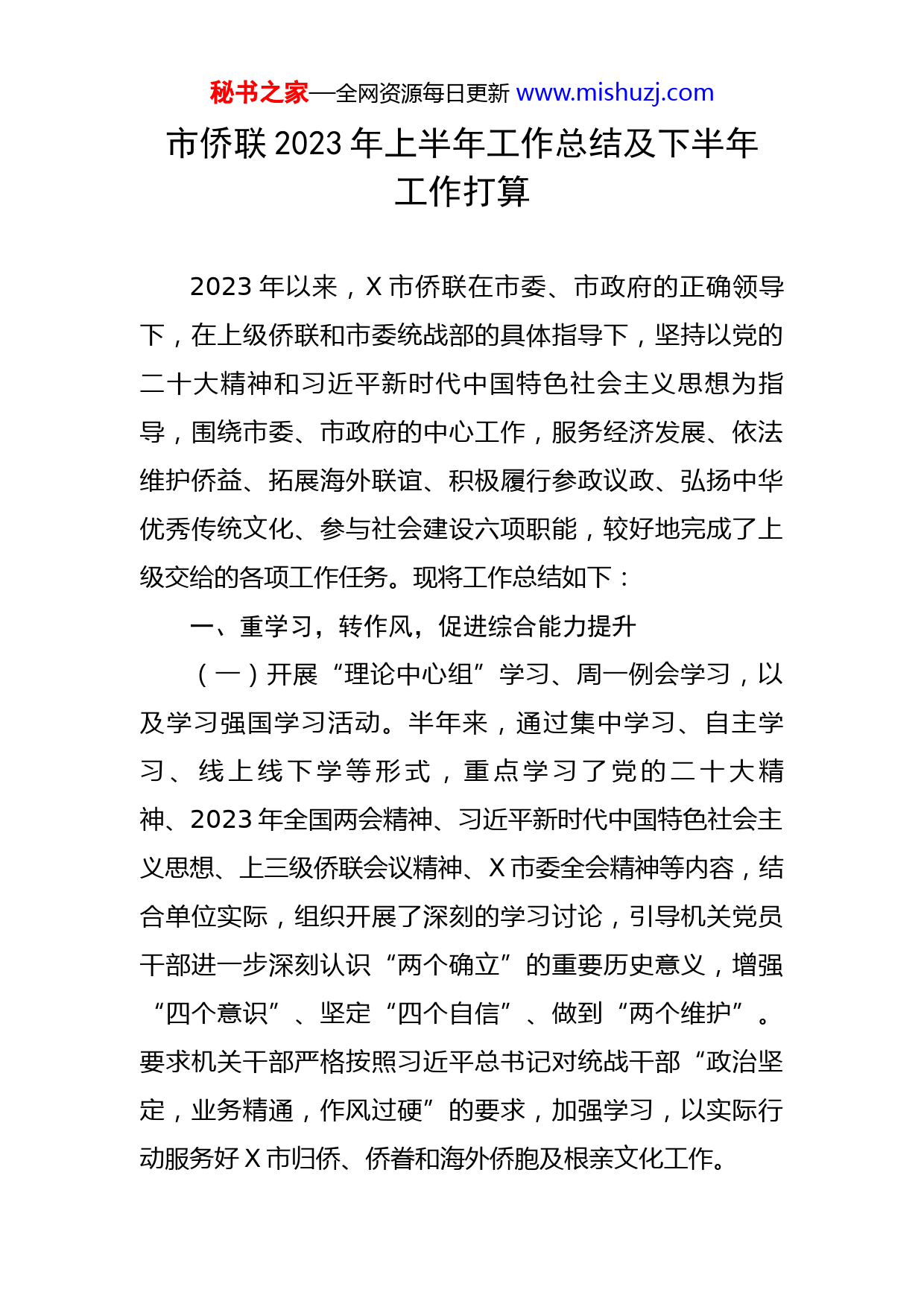 秘书之家—全网资源每日更新 www.mishuzj.com

市侨联 2023 年上半年工作总结及下半年工作打算

2023 年以来，X 市侨联在市委、市政府的正确领导下，在上级侨联和市委统战部的具体指导下，坚持以党的二十大精神和习近平新时代中国特色社会主义思想为指导，围绕市委、市政府的中心工作，服务经济发展、依法维护侨益、拓展海外联谊、积极履行参政议政、弘扬中华优秀传统文化、参与社会建设六项职能，较好地完成了上级交给的各项工作任务。现将工作总结如下：

一、重学习，转作风，促进综合能力提升

（一）开展“理论中心组”学习、周一例会学习，以及学习强国学习活动。半年来，通过集中学习、自主学习、线上线下学等形式，重点学习了党的二十大精神、2023 年全国两会精神、习近平新时代中国特色社会主义思想、上三级侨联会议精神、X 市委全会精神等内容，结合单位实际，组织开展了深刻的学习讨论，引导机关党员干部进一步深刻认识“两个确立”的重要历史意义，增强“四个意识”、坚定“四个自信”、做到“两个维护”。要求机关干部严格按照习近平总书记对统战干部“政治坚定，业务精通，作风过硬”的要求，加强学习，以实际行动服务好 X 市归侨、侨眷和海外侨胞及根亲文化工作。